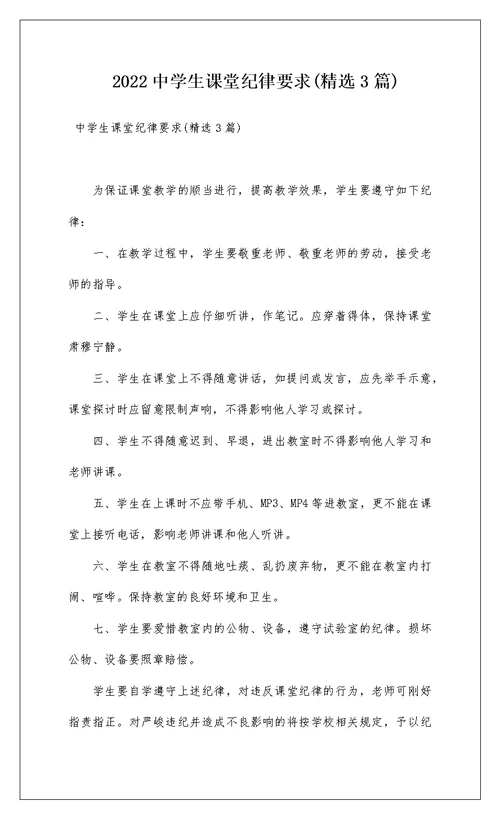 2022 中学生课堂纪律要求(精选 3 篇)

中学生课堂纪律要求(精选 3 篇)

为保证课堂教学的顺当进行，提高教学效果，学生要遵守如下纪律：

一、在教学过程中，学生要敬重老师、敬重老师的劳动，接受老师的指导。

二、学生在课堂上应仔细听讲，作笔记。应穿着得体，保持课堂肃穆宁静。

三、学生在课堂上不得随意讲话，如提问或发言，应先举手示意，课堂探讨时应留意限制声响，不得影响他人学习或探讨。

四、学生不得随意迟到、早退，进出教室时不得影响他人学习和老师讲课。

五、学生在上课时不应带手机、MP3、MP4 等进教室，更不能在课堂上接听电话，影响老师讲课和他人听讲。

六、学生在教室不得随地吐痰、乱扔废弃物，更不能在教室内打闹、喧哗。保持教室的良好环境和卫生。

七、学生要爱惜教室内的公物、设备，遵守试验室的纪律。损坏公物、设备要照章赔偿。

学生要自学遵守上述纪律，对违反课堂纪律的行为，老师可刚好指责指正。对严峻违纪并造成不良影响的将按学校相关规定，予以纪